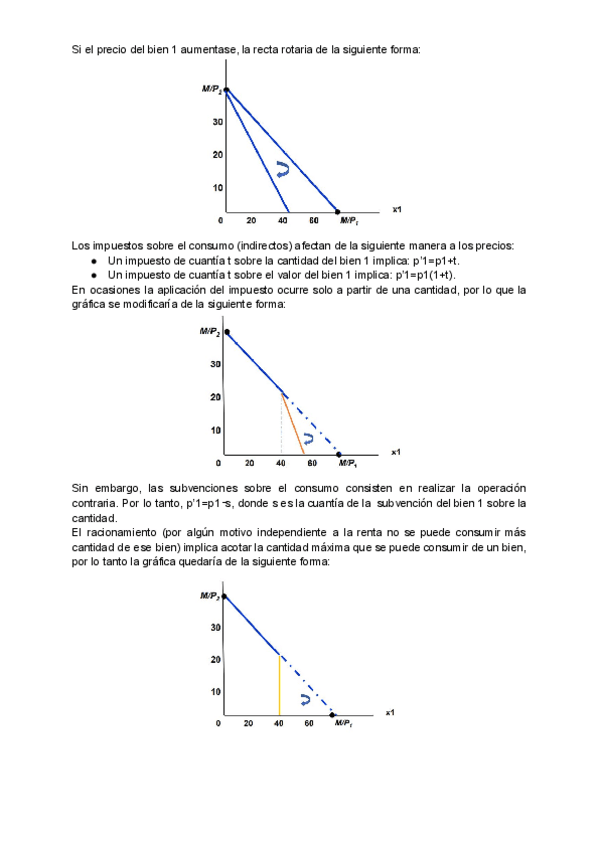 Si el precio del bien 1 aumentase, la recta rotaria de la siguiente forma:

$M/P_2$
30
20
10
0 20 40 60 $M/P_1$ x1

Los impuestos sobre el consumo (indirectos) afectan de la siguiente manera a los precios:
● Un impuesto de cuantía t sobre la cantidad del bien 1 implica: p'1=p1+t.
● Un impuesto de cuantía t sobre el valor del bien 1 implica: p'1=p1(1+t).
En ocasiones la aplicación del impuesto ocurre solo a partir de una cantidad, por lo que la gráfica se modificaría de la siguiente forma:

$M/P_2$
30
20
10
0 20 40 60 $M/P_1$ x1

Sin embargo, las subvenciones sobre el consumo consisten en realizar la operación contraria. Por lo tanto, p'1=p1-s, donde s es la cuantía de la subvención del bien 1 sobre la cantidad.
El racionamiento (por algún motivo independiente a la renta no se puede consumir más cantidad de ese bien) implica acotar la cantidad máxima que se puede consumir de un bien, por lo tanto la gráfica quedaría de la siguiente forma:

$M/P_2$
30
20
10
0 20 40 60 $M/P_1$ x1